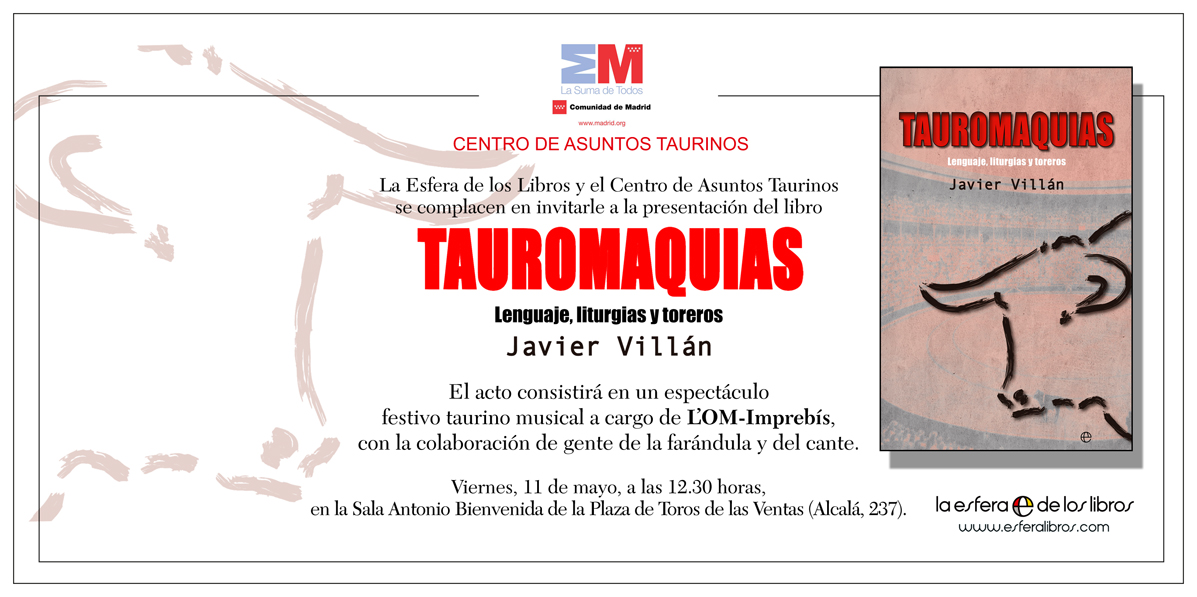 La Suma de Todos
Comunidad de Madrid
www.madrid.org

CENTRO DE ASUNTOS TAURINOS

La Esfera de los Libros y el Centro de Asuntos Taurinos se complacen en invitarle a la presentación del libro

TAUROMAQUIAS

Lenguaje, liturgias y toreros

Javier Villán

El acto consistirá en un espectáculo festivo taurino musical a cargo de L'OM-Imprebís, con la colaboración de gente de la farándula y del cante.

Viernes, 11 de mayo, a las 12.30 horas, en la Sala Antonio Bienvenida de la Plaza de Toros de las Ventas (Alcalá, 237).

TAUROMAQUIAS
Lenguaje, liturgias y toreros
Javier Villán

la esfera de los libros
www.esferalibros.com